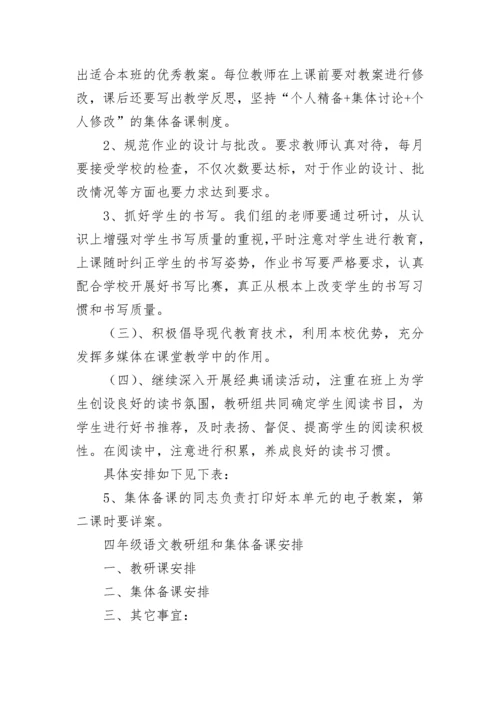 出适合本班的优秀教案。每位教师在上课前要对教案进行修改，课后还要写出教学反思，坚持“个人精备+集体讨论+个人修改”的集体备课制度。

2、规范作业的设计与批改。要求教师认真对待，每月要接受学校的检查，不仅次数要达标，对于作业的设计、批改情况等方面也要力求达到要求。

3、抓好学生的书写。我们组的老师要通过研讨，从认识上增强对学生书写质量的重视，平时注意对学生进行教育，上课随时纠正学生的书写姿势，作业书写要严格要求，认真配合学校开展好书写比赛，真正从根本上改变学生的书写习惯和书写质量。

（三）、积极倡导现代教育技术，利用本校优势，充分发挥多媒体在课堂教学中的作用。

（四）、继续深入开展经典诵读活动，注重在班上为学生创设良好的读书氛围，教研组共同确定学生阅读书目，为学生进行好书推荐，及时表扬、督促、提高学生的阅读积极性。在阅读中，注意进行积累，养成良好的读书习惯。

具体安排如下见下表：

5、集体备课的同志负责打印好本单元的电子教案，第二课时要详案。

四年级语文教研组和集体备课安排

一、教研课安排

二、集体备课安排

三、其它事宜：